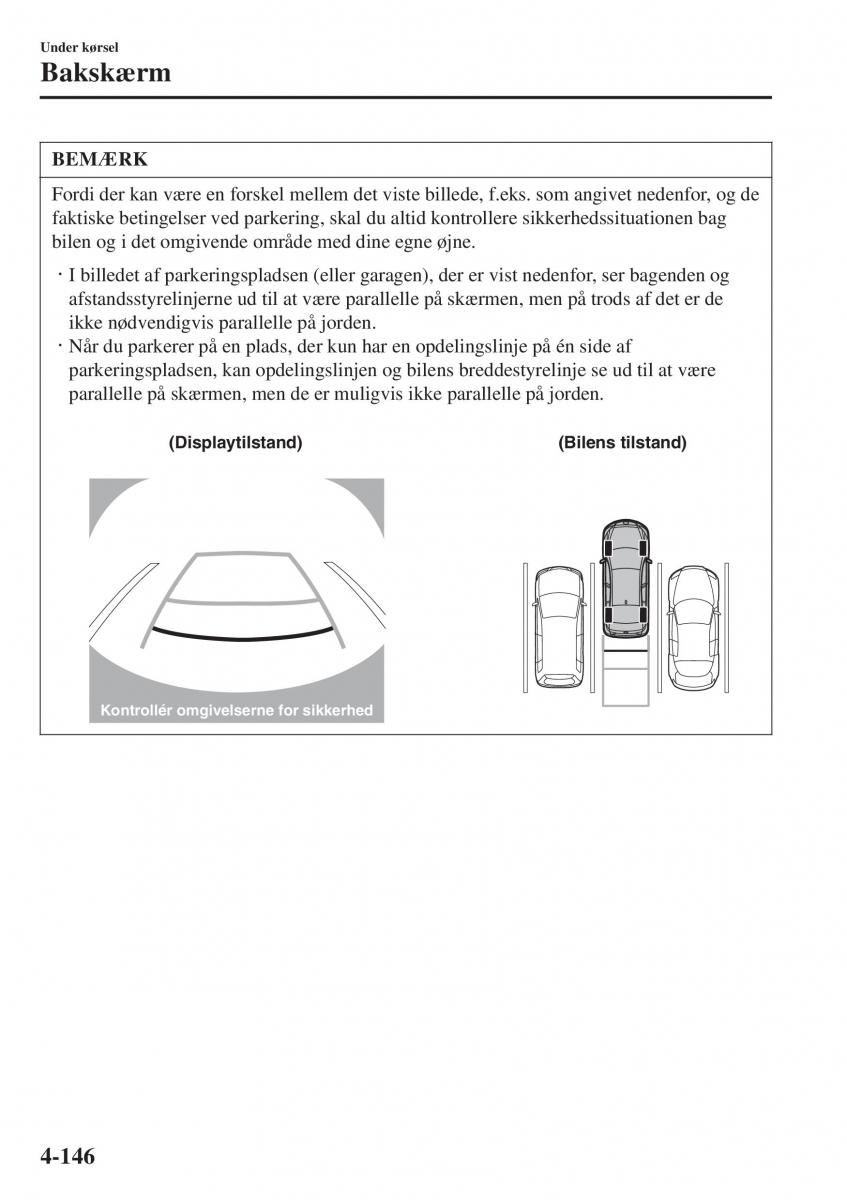 Under kørsel

Bakskærm

BEMÆRK

Fordi der kan være en forskel mellem det viste billede, f.eks. som angivet nedenfor, og de faktiske betingelser ved parkering, skal du altid kontrollere sikkerhedssituationen bag bilen og i det omgivende område med dine egne øjne.

· I billedet af parkeringspladsen (eller garagen), der er vist nedenfor, ser bagenden og afstandsstyrelinjerne ud til at være parallelle på skærmen, men på trods af det er de ikke nødvendigvis parallelle på jorden.
· Når du parkerer på en plads, der kun har en opdelingslinje på én side af parkeringspladsen, kan opdelingslinjen og bilens breddestyrelinje se ud til at være parallelle på skærmen, men de er muligvis ikke parallelle på jorden.

(Displaytilstand)

Kontrollér omgivelserne for sikkerhed

(Bilens tilstand)

4-146